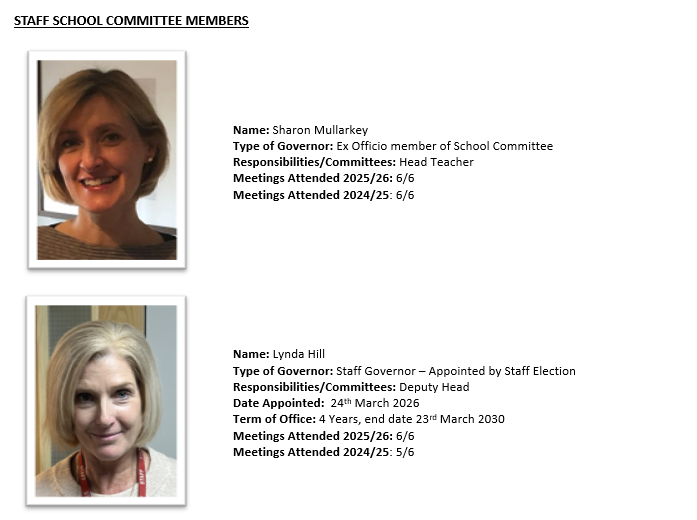 STAFF SCHOOL COMMITTEE MEMBERS

Name: Sharon Mullarkey
Type of Governor: Ex Officio member of School Committee
Responsibilities/Committees: Head Teacher
Meetings Attended 2025/26: 6/6
Meetings Attended 2024/25: 6/6

Name: Lynda Hill
Type of Governor: Staff Governor – Appointed by Staff Election
Responsibilities/Committees: Deputy Head
Date Appointed: 24th March 2026
Term of Office: 4 Years, end date 23rd March 2030
Meetings Attended 2025/26: 6/6
Meetings Attended 2024/25: 5/6